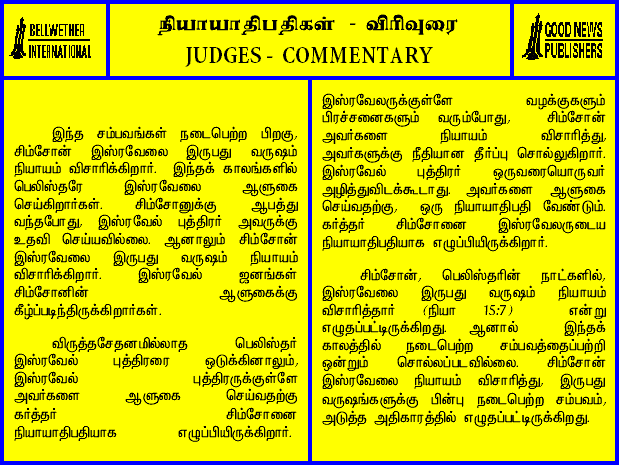 BELLWETHER INTERNATIONAL

நியாயாதிபதிகள் - விரிவுரை
JUDGES - COMMENTARY

GOOD NEWS PUBLISHERS

இந்த சம்பவங்கள் நடைபெற்ற பிறகு, சிம்சோன் இஸ்ரவேலை இருபது வருஷம் நியாயம் விசாரிக்கிறார். இந்தக் காலங்களில் பெலிஸ்தரே இஸ்ரவேலை ஆளுகை செய்கிறார்கள். சிம்சோனுக்கு ஆபத்து வந்தபோது, இஸ்ரவேல் புத்திரர் அவருக்கு உதவி செய்யவில்லை. ஆனாலும் சிம்சோன் இஸ்ரவேலை இருபது வருஷம் நியாயம் விசாரிக்கிறார். இஸ்ரவேல் ஜனங்கள் சிம்சோனின் ஆளுகைக்கு கீழ்ப்படிந்திருக்கிறார்கள்.

விருத்தசேதனமில்லாத பெலிஸ்தர் இஸ்ரவேல் புத்திரரை ஒடுக்கினாலும், இஸ்ரவேல் புத்திரருக்குள்ளே அவர்களை ஆளுகை செய்வதற்கு கர்த்தர் சிம்சோனை நியாயாதிபதியாக எழுப்பியிருக்கிறார்.

இஸ்ரவேலருக்குள்ளே வழக்குகளும் பிரச்சனைகளும் வரும்போது, சிம்சோன் அவர்களை நியாயம் விசாரித்து, அவர்களுக்கு நீதியான தீர்ப்பு சொல்லுகிறார். இஸ்ரவேல் புத்திரர் ஒருவரையொருவர் அழித்துவிடக்கூடாது. அவர்களை ஆளுகை செய்வதற்கு, ஒரு நியாயாதிபதி வேண்டும். கர்த்தர் சிம்சோனை இஸ்ரவேலருடைய நியாயாதிபதியாக எழுப்பியிருக்கிறார்.

சிம்சோன், பெலிஸ்தரின் நாட்களில், இஸ்ரவேலை இருபது வருஷம் நியாயம் விசாரித்தார் (நியா 15:7) என்று எழுதப்பட்டிருக்கிறது. ஆனால் இந்தக் காலத்தில் நடைபெற்ற சம்பவத்தைப்பற்றி ஒன்றும் சொல்லப்படவில்லை. சிம்சோன் இஸ்ரவேலை நியாயம் விசாரித்து, இருபது வருஷங்களுக்கு பின்பு நடைபெற்ற சம்பவம், அடுத்த அதிகாரத்தில் எழுதப்பட்டிருக்கிறது.